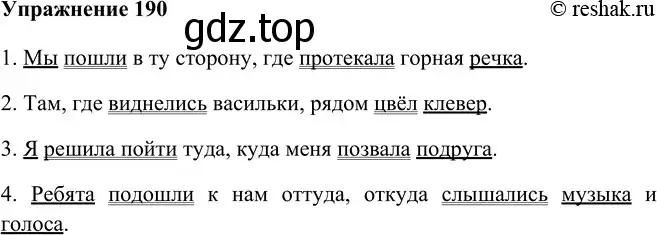 Упражнение 190
© reshak.ru
gdz.top

1. Мы пошли в ту сторону, где протекала горная речка.

2. Там, где виднелись васильки, рядом цвёл клевер.

3. Я решила пойти туда, куда меня позвала подруга.

4. Ребята подошли к нам оттуда, откуда слышались музыка и голоса.